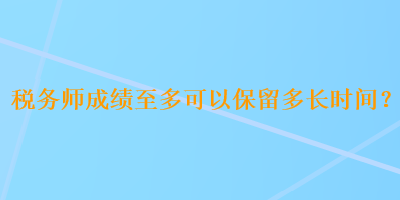 税务师成绩至多可以保留多长时间？